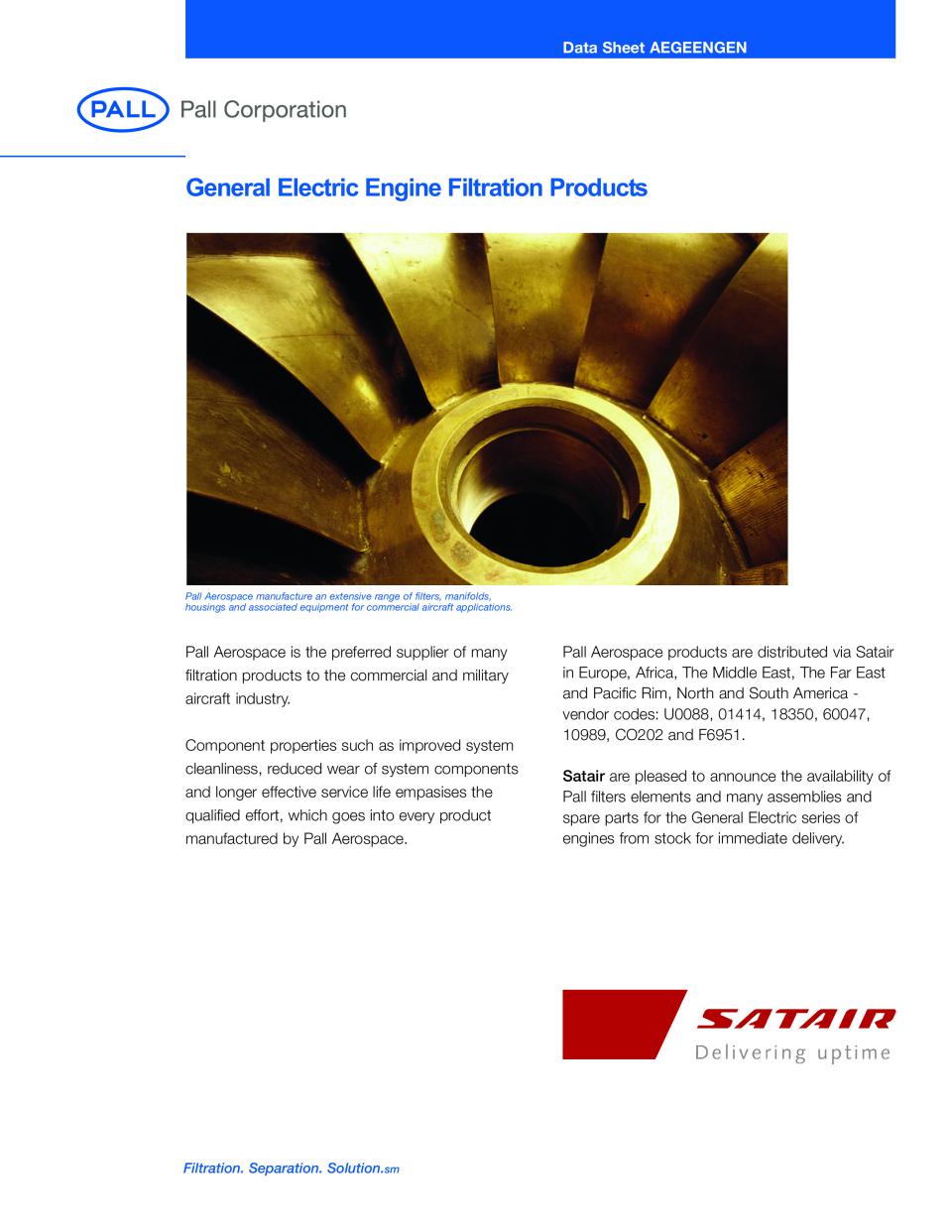 Data Sheet AEGEENGEN

PALL Pall Corporation

General Electric Engine Filtration Products

Pall Aerospace manufacture an extensive range of filters, manifolds, housings and associated equipment for commercial aircraft applications.

Pall Aerospace is the preferred supplier of many filtration products to the commercial and military aircraft industry.

Component properties such as improved system cleanliness, reduced wear of system components and longer effective service life empasises the qualified effort, which goes into every product manufactured by Pall Aerospace.

Pall Aerospace products are distributed via Satair in Europe, Africa, The Middle East, The Far East and Pacific Rim, North and South America - vendor codes: U0088, 01414, 18350, 60047, 10989, CO202 and F6951.

Satair are pleased to announce the availability of Pall filters elements and many assemblies and spare parts for the General Electric series of engines from stock for immediate delivery.

SATAIR
Delivering uptime

Filtration. Separation. Solution.sm